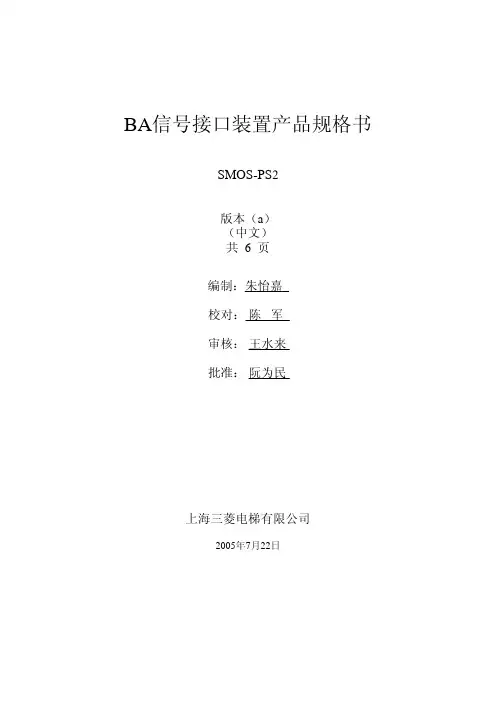 BA信号接口装置产品规格书

SMOS-PS2

版本（a）
（中文）
共 6 页

编制：朱怡嘉

校对：陈 军

审核：王水来

批准：阮为民

上海三菱电梯有限公司

2005年7月22日